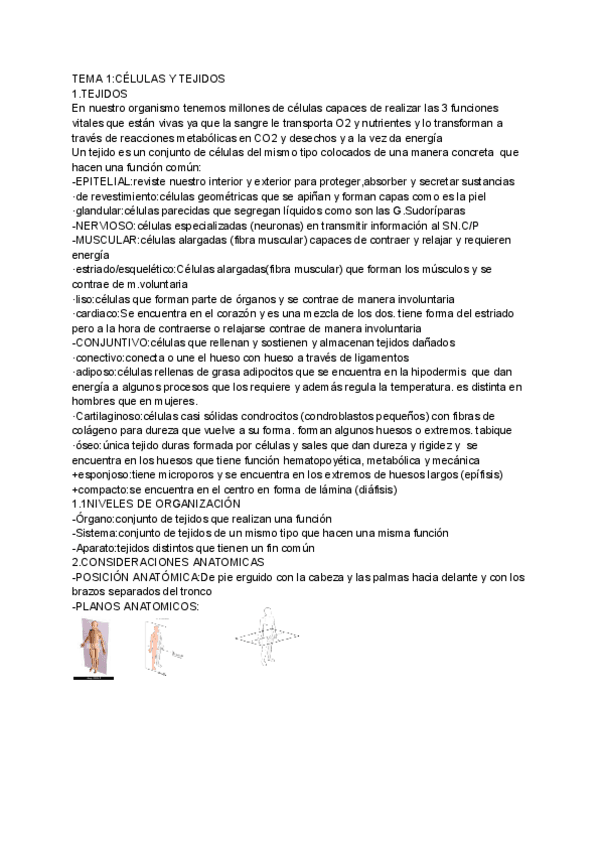 TEMA 1:CÉLULAS Y TEJIDOS
1.TEJIDOS
En nuestro organismo tenemos millones de células capaces de realizar las 3 funciones vitales que están vivas ya que la sangre le transporta O2 y nutrientes y lo transforman a través de reacciones metabólicas en CO2 y desechos y a la vez da energía
Un tejido es un conjunto de células del mismo tipo colocados de una manera concreta que hacen una función común:
-EPITELIAL:reviste nuestro interior y exterior para proteger,absorber y secretar sustancias
·de revestimiento:células geométricas que se apiñan y forman capas como es la piel
·glandular:células parecidas que segregan líquidos como son las G.Sudoríparas
-NERVIOSO:células especializadas (neuronas) en transmitir información al SN.C/P
-MUSCULAR:células alargadas (fibra muscular) capaces de contraer y relajar y requieren energía
·estriado/esquelético:Células alargadas(fibra muscular) que forman los músculos y se contrae de m.voluntaria
·liso:células que forman parte de órganos y se contrae de manera involuntaria
·cardiaco:Se encuentra en el corazón y es una mezcla de los dos. tiene forma del estriado pero a la hora de contraerse o relajarse contrae de manera involuntaria
-CONJUNTIVO:células que rellenan y sostienen y almacenan tejidos dañados
·conectivo:conecta o une el hueso con hueso a través de ligamentos
·adiposo:células rellenas de grasa adipocitos que se encuentra en la hipodermis que dan energía a algunos procesos que los requiere y además regula la temperatura. es distinta en hombres que en mujeres.
·Cartilaginoso:células casi sólidas condrocitos (condroblastos pequeños) con fibras de colágeno para dureza que vuelve a su forma. forman algunos huesos o extremos. tabique
·óseo:única tejido duras formada por células y sales que dan dureza y rigidez y se encuentra en los huesos que tiene función hematopoyética, metabólica y mecánica
+esponjoso:tiene microporos y se encuentra en los extremos de huesos largos (epífisis)
+compacto:se encuentra en el centro en forma de lámina (diáfisis)
1.1NIVELES DE ORGANIZACIÓN
-Órgano:conjunto de tejidos que realizan una función
-Sistema:conjunto de tejidos de un mismo tipo que hacen una misma función
-Aparato:tejidos distintos que tienen un fin común
2.CONSIDERACIONES ANATOMICAS
-POSICIÓN ANATÓMICA:De pie erguido con la cabeza y las palmas hacia delante y con los brazos separados del tronco
-PLANOS ANATOMICOS: